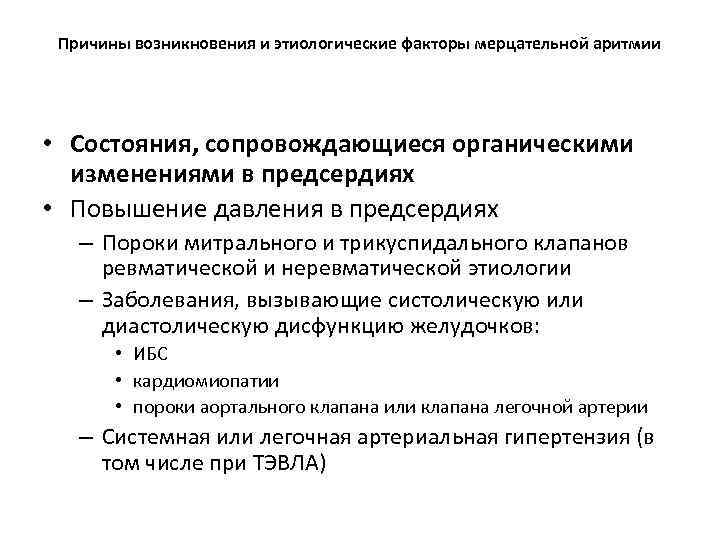 Причины возникновения и этиологические факторы мерцательной аритмии

• Состояния, сопровождающиеся органическими изменениями в предсердиях
• Повышение давления в предсердиях
– Пороки митрального и трикуспидального клапанов ревматической и неревматической этиологии
– Заболевания, вызывающие систолическую или диастолическую дисфункцию желудочков:
• ИБС
• кардиомиопатии
• пороки аортального клапана или клапана легочной артерии
– Системная или легочная артериальная гипертензия (в том числе при ТЭВЛА)